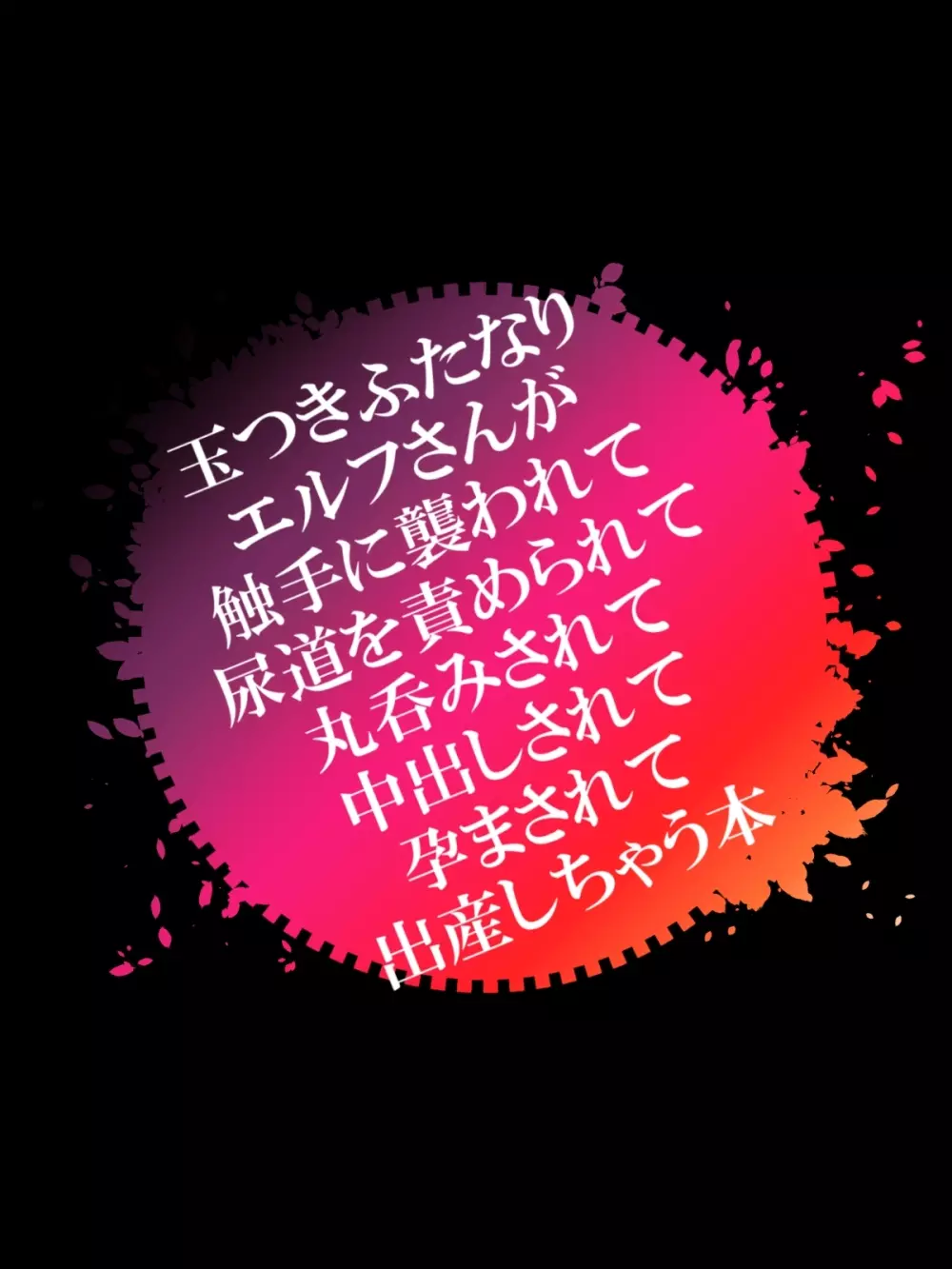 玉つきふたなり
エルフさんが
触手に襲われて
尿道を責められて
丸呑みされて
中出しされて
孕まされて
出産しちゃう本